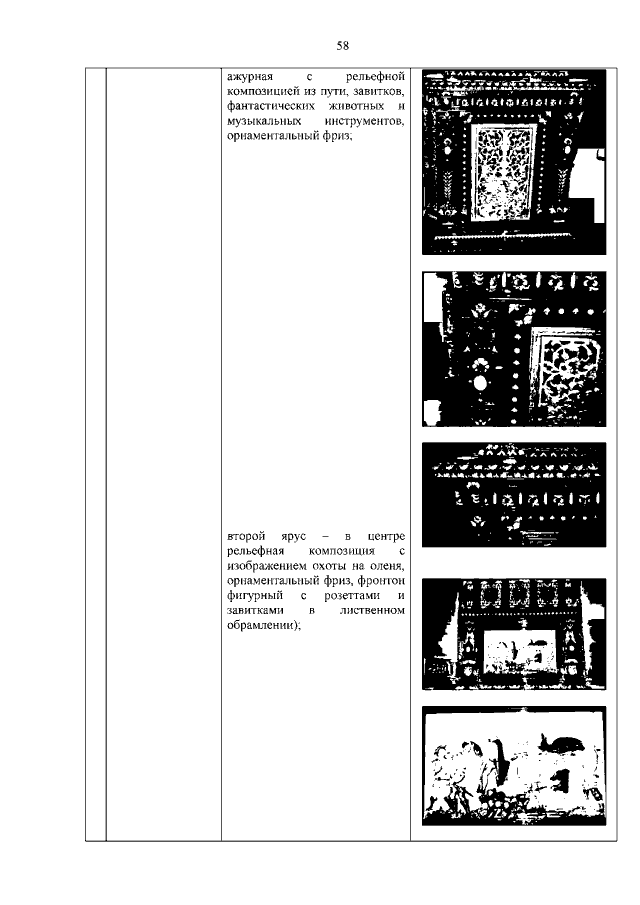 58

ажурная с рельефной композицией из пути, завитков, фантастических животных и музыкальных инструментов, орнаментальный фриз;

второй ярус – в центре рельефная композиция с изображением охоты на оленя, орнаментальный фриз, фронтон фигурный с розеттами и завитками в лиственном обрамлении);